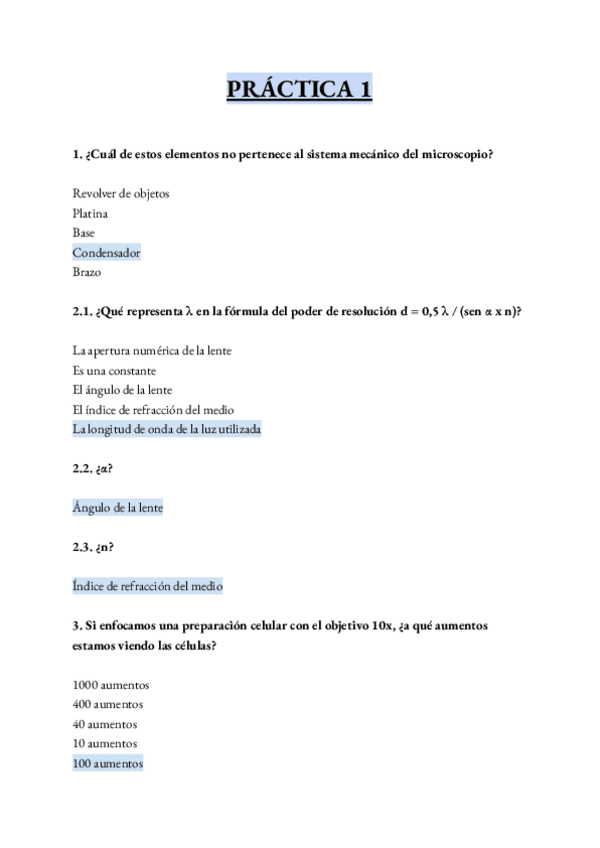 PRÁCTICA 1

1. ¿Cuál de estos elementos no pertenece al sistema mecánico del microscopio?

Revolver de objetos
Platina
Base
Condensador
Brazo

2.1. ¿Qué representa λ en la fórmula del poder de resolución d = 0,5 λ / (sen α x n)?

La apertura numérica de la lente
Es una constante
El ángulo de la lente
El índice de refracción del medio
La longitud de onda de la luz utilizada

2.2. ¿α?

Ángulo de la lente

2.3. ¿n?

Índice de refracción del medio

3. Si enfocamos una preparación celular con el objetivo 10x, ¿a qué aumentos estamos viendo las células?

1000 aumentos
400 aumentos
40 aumentos
10 aumentos
100 aumentos